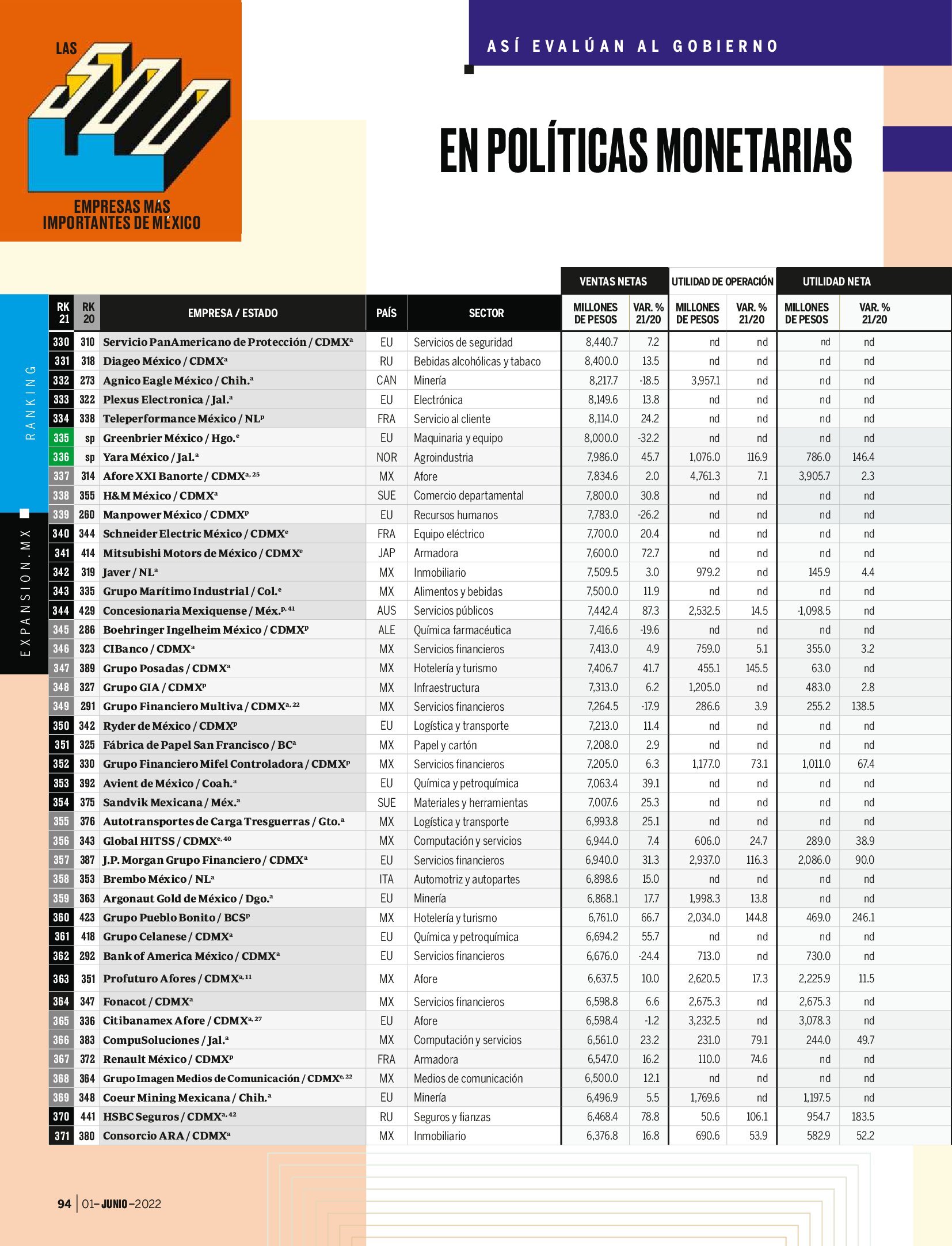 LAS 500 EMPRESAS MÁS IMPORTANTES DE MÉXICO

ASÍ EVALÚAN AL GOBIERNO

EN POLÍTICAS MONETARIAS

RANKING

EXPANSION.MX

| RK 21 | RK 20 | EMPRESA / ESTADO | PAÍS | SECTOR | VENTAS NETAS MILLONES DE PESOS | VENTAS NETAS VAR. % 21/20 | UTILIDAD DE OPERACIÓN MILLONES DE PESOS | UTILIDAD DE OPERACIÓN VAR. % 21/20 | UTILIDAD NETA MILLONES DE PESOS | UTILIDAD NETA VAR. % 21/20 |
|---|---|---|---|---|---|---|---|---|---|---|
| 330 | 310 | Servicio PanAmericano de Protección / CDMX$^{a}$ | EU | Servicios de seguridad | 8,440.7 | 7.2 | nd | nd | nd | nd |
| 331 | 318 | Diageo México / CDMX$^{a}$ | RU | Bebidas alcohólicas y tabaco | 8,400.0 | 13.5 | nd | nd | nd | nd |
| 332 | 273 | Agnico Eagle México / Chih.$^{a}$ | CAN | Minería | 8,217.7 | -18.5 | 3,957.1 | nd | nd | nd |
| 333 | 322 | Plexus Electronica / Jal.$^{a}$ | EU | Electrónica | 8,149.6 | 13.8 | nd | nd | nd | nd |
| 334 | 338 | Teleperformance México / NL$^{p}$ | FRA | Servicio al cliente | 8,114.0 | 24.2 | nd | nd | nd | nd |
| 335 | sp | Greenbrier México / Hgo.$^{e}$ | EU | Maquinaria y equipo | 8,000.0 | -32.2 | nd | nd | nd | nd |
| 336 | sp | Yara México / Jal.$^{a}$ | NOR | Agroindustria | 7,986.0 | 45.7 | 1,076.0 | 116.9 | 786.0 | 146.4 |
| 337 | 314 | Afore XXI Banorte / CDMX$^{a, 25}$ | MX | Afore | 7,834.6 | 2.0 | 4,761.3 | 7.1 | 3,905.7 | 2.3 |
| 338 | 355 | H&M México / CDMX$^{a}$ | SUE | Comercio departamental | 7,800.0 | 30.8 | nd | nd | nd | nd |
| 339 | 260 | Manpower México / CDMX$^{p}$ | EU | Recursos humanos | 7,783.0 | -26.2 | nd | nd | nd | nd |
| 340 | 344 | Schneider Electric México / CDMX$^{e}$ | FRA | Equipo eléctrico | 7,700.0 | 20.4 | nd | nd | nd | nd |
| 341 | 414 | Mitsubishi Motors de México / CDMX$^{e}$ | JAP | Armadora | 7,600.0 | 72.7 | nd | nd | nd | nd |
| 342 | 319 | Javer / NL$^{a}$ | MX | Inmobiliario | 7,509.5 | 3.0 | 979.2 | nd | 145.9 | 4.4 |
| 343 | 335 | Grupo Marítimo Industrial / Col.$^{e}$ | MX | Alimentos y bebidas | 7,500.0 | 11.9 | nd | nd | nd | nd |
| 344 | 429 | Concesionaria Mexiquense / Méx.$^{p, 41}$ | AUS | Servicios públicos | 7,442.4 | 87.3 | 2,532.5 | 14.5 | -1,098.5 | nd |
| 345 | 286 | Boehringer Ingelheim México / CDMX$^{p}$ | ALE | Química farmacéutica | 7,416.6 | -19.6 | nd | nd | nd | nd |
| 346 | 323 | CIBanco / CDMX$^{a}$ | MX | Servicios financieros | 7,413.0 | 4.9 | 759.0 | 5.1 | 355.0 | 3.2 |
| 347 | 389 | Grupo Posadas / CDMX$^{a}$ | MX | Hotelería y turismo | 7,406.7 | 41.7 | 455.1 | 145.5 | 63.0 | nd |
| 348 | 327 | Grupo GIA / CDMX$^{p}$ | MX | Infraestructura | 7,313.0 | 6.2 | 1,205.0 | nd | 483.0 | 2.8 |
| 349 | 291 | Grupo Financiero Multiva / CDMX$^{a, 22}$ | MX | Servicios financieros | 7,264.5 | -17.9 | 286.6 | 3.9 | 255.2 | 138.5 |
| 350 | 342 | Ryder de México / CDMX$^{p}$ | EU | Logística y transporte | 7,213.0 | 11.4 | nd | nd | nd | nd |
| 351 | 325 | Fábrica de Papel San Francisco / BC$^{a}$ | MX | Papel y cartón | 7,208.0 | 2.9 | nd | nd | nd | nd |
| 352 | 330 | Grupo Financiero Mifel Controladora / CDMX$^{p}$ | MX | Servicios financieros | 7,205.0 | 6.3 | 1,177.0 | 73.1 | 1,011.0 | 67.4 |
| 353 | 392 | Avient de México / Coah.$^{a}$ | EU | Química y petroquímica | 7,063.4 | 39.1 | nd | nd | nd | nd |
| 354 | 375 | Sandvik Mexicana / Méx.$^{a}$ | SUE | Materiales y herramientas | 7,007.6 | 25.3 | nd | nd | nd | nd |
| 355 | 376 | Autotransportes de Carga Tresguerras / Gto.$^{a}$ | MX | Logística y transporte | 6,993.8 | 25.1 | nd | nd | nd | nd |
| 356 | 343 | Global HITSS / CDMX$^{e, 40}$ | MX | Computación y servicios | 6,944.0 | 7.4 | 606.0 | 24.7 | 289.0 | 38.9 |
| 357 | 387 | J.P. Morgan Grupo Financiero / CDMX$^{a}$ | EU | Servicios financieros | 6,940.0 | 31.3 | 2,937.0 | 116.3 | 2,086.0 | 90.0 |
| 358 | 353 | Brembo México / NL$^{a}$ | ITA | Automotriz y autopartes | 6,898.6 | 15.0 | nd | nd | nd | nd |
| 359 | 363 | Argonaut Gold de México / Dgo.$^{a}$ | EU | Minería | 6,868.1 | 17.7 | 1,998.3 | 13.8 | nd | nd |
| 360 | 423 | Grupo Pueblo Bonito / BCS$^{p}$ | MX | Hotelería y turismo | 6,761.0 | 66.7 | 2,034.0 | 144.8 | 469.0 | 246.1 |
| 361 | 418 | Grupo Celanese / CDMX$^{a}$ | EU | Química y petroquímica | 6,694.2 | 55.7 | nd | nd | nd | nd |
| 362 | 292 | Bank of America México / CDMX$^{a}$ | EU | Servicios financieros | 6,676.0 | -24.4 | 713.0 | nd | 730.0 | nd |
| 363 | 351 | Profuturo Afores / CDMX$^{a, 11}$ | MX | Afore | 6,637.5 | 10.0 | 2,620.5 | 17.3 | 2,225.9 | 11.5 |
| 364 | 347 | Fonacot / CDMX$^{a}$ | MX | Servicios financieros | 6,598.8 | 6.6 | 2,675.3 | nd | 2,675.3 | nd |
| 365 | 336 | Citibanamex Afore / CDMX$^{a, 27}$ | EU | Afore | 6,598.4 | -1.2 | 3,232.5 | nd | 3,078.3 | nd |
| 366 | 383 | CompuSoluciones / Jal.$^{a}$ | MX | Computación y servicios | 6,561.0 | 23.2 | 231.0 | 79.1 | 244.0 | 49.7 |
| 367 | 372 | Renault México / CDMX$^{p}$ | FRA | Armadora | 6,547.0 | 16.2 | 110.0 | 74.6 | nd | nd |
| 368 | 364 | Grupo Imagen Medios de Comunicación / CDMX$^{e, 22}$ | MX | Medios de comunicación | 6,500.0 | 12.1 | nd | nd | nd | nd |
| 369 | 348 | Coeur Mining Mexicana / Chih.$^{a}$ | EU | Minería | 6,496.9 | 5.5 | 1,769.6 | nd | 1,197.5 | nd |
| 370 | 441 | HSBC Seguros / CDMX$^{a, 42}$ | RU | Seguros y fianzas | 6,468.4 | 78.8 | 50.6 | 106.1 | 954.7 | 183.5 |
| 371 | 380 | Consorcio ARA / CDMX$^{a}$ | MX | Inmobiliario | 6,376.8 | 16.8 | 690.6 | 53.9 | 582.9 | 52.2 |

94 | 01–JUNIO–2022